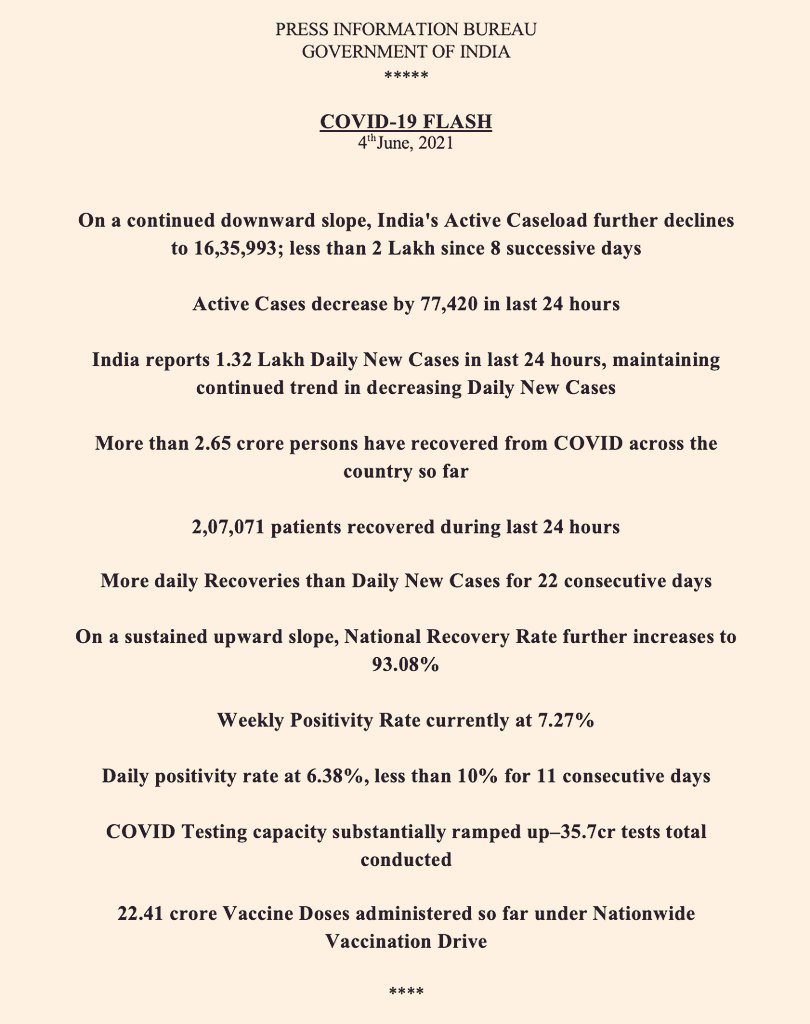 PRESS INFORMATION BUREAU
GOVERNMENT OF INDIA
*****

COVID-19 FLASH
4$^{th}$June, 2021

On a continued downward slope, India's Active Caseload further declines to 16,35,993; less than 2 Lakh since 8 successive days

Active Cases decrease by 77,420 in last 24 hours

India reports 1.32 Lakh Daily New Cases in last 24 hours, maintaining continued trend in decreasing Daily New Cases

More than 2.65 crore persons have recovered from COVID across the country so far

2,07,071 patients recovered during last 24 hours

More daily Recoveries than Daily New Cases for 22 consecutive days

On a sustained upward slope, National Recovery Rate further increases to 93.08%

Weekly Positivity Rate currently at 7.27%

Daily positivity rate at 6.38%, less than 10% for 11 consecutive days

COVID Testing capacity substantially ramped up–35.7cr tests total conducted

22.41 crore Vaccine Doses administered so far under Nationwide Vaccination Drive

****